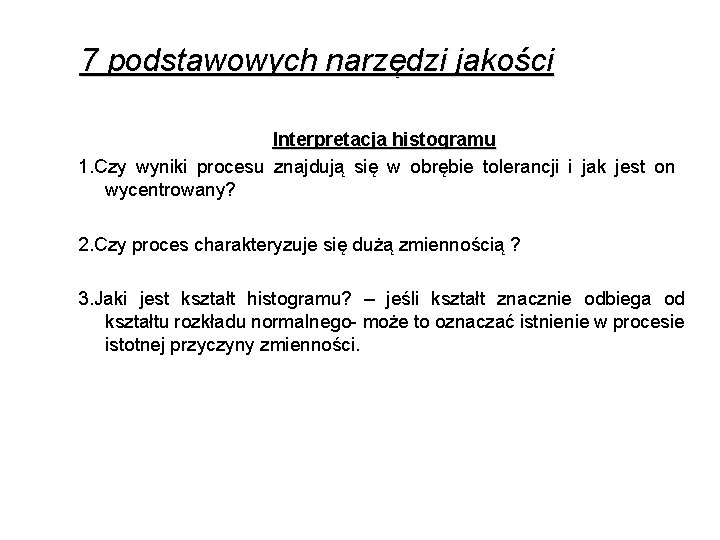 7 podstawowych narzędzi jakości

Interpretacja histogramu

1.Czy wyniki procesu znajdują się w obrębie tolerancji i jak jest on wycentrowany?

2.Czy proces charakteryzuje się dużą zmiennością ?

3.Jaki jest kształt histogramu? – jeśli kształt znacznie odbiega od kształtu rozkładu normalnego- może to oznaczać istnienie w procesie istotnej przyczyny zmienności.